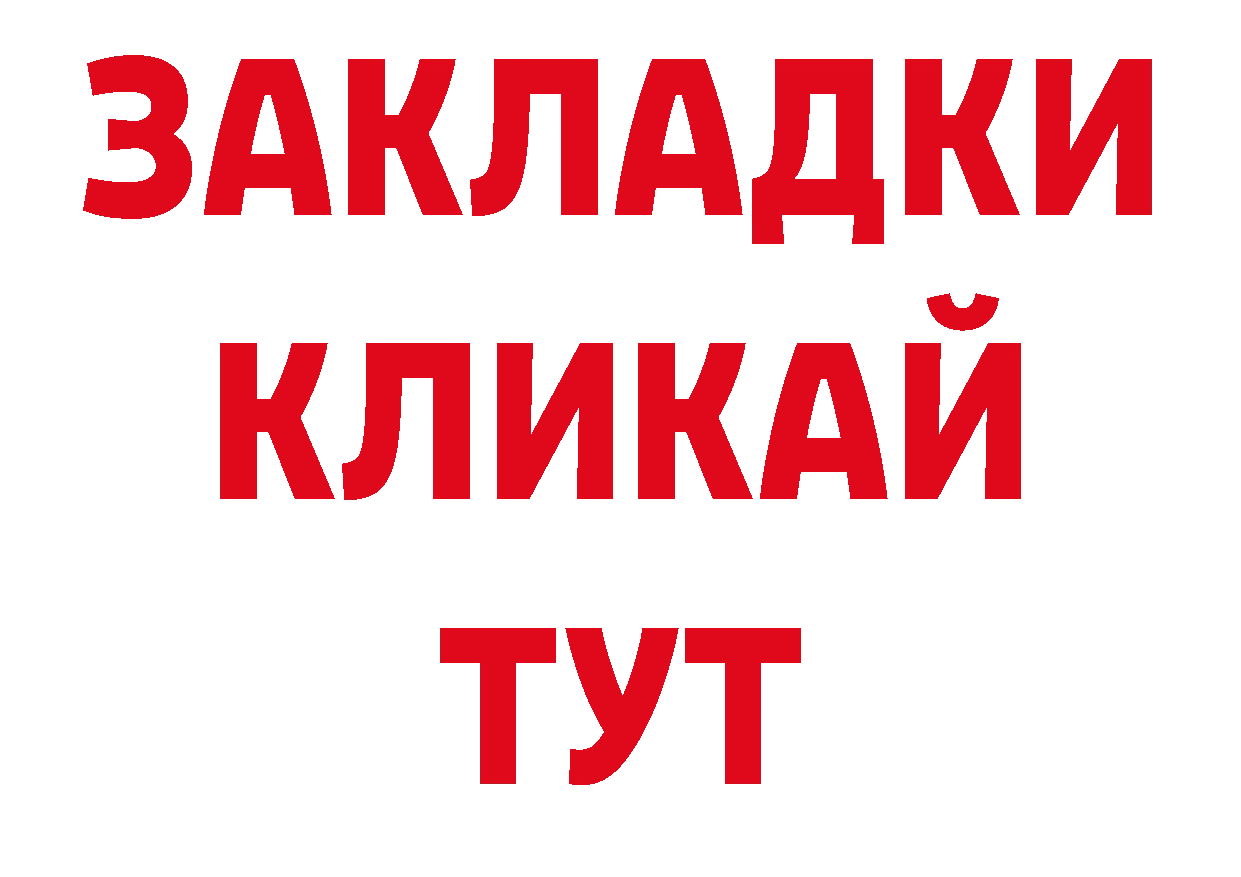 ЗАКЛАДКИ
КЛИКАЙ
ТУТ